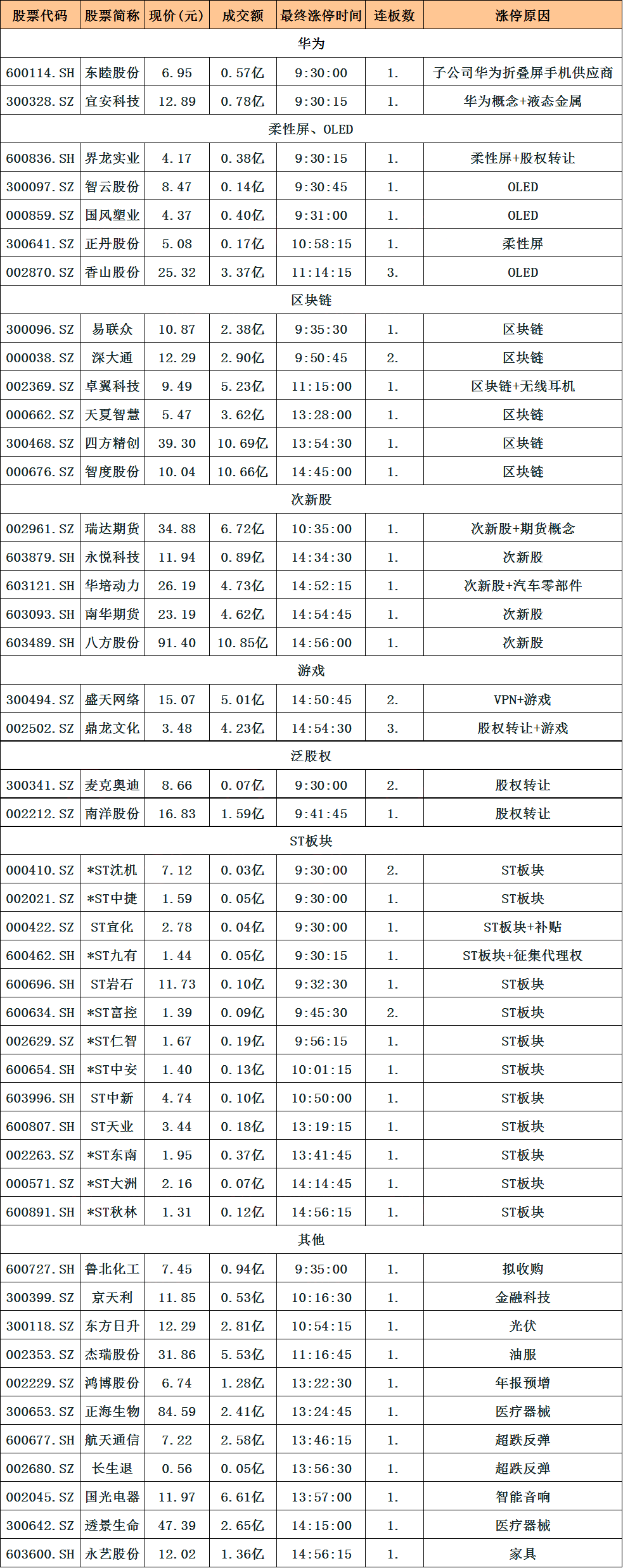 | 股票代码 | 股票简称 | 现价(元) | 成交额 | 最终涨停时间 | 连板数 | 涨停原因 |
|---|---|---|---|---|---|---|
| 华为 | | | | | | |
| 600114.SH | 东睦股份 | 6.95 | 0.57亿 | 9:30:00 | 1. | 子公司华为折叠屏手机供应商 |
| 300328.SZ | 宜安科技 | 12.89 | 0.78亿 | 9:30:15 | 1. | 华为概念+液态金属 |
| 柔性屏、OLED | | | | | | |
| 600836.SH | 界龙实业 | 4.17 | 0.38亿 | 9:30:15 | 1. | 柔性屏+股权转让 |
| 300097.SZ | 智云股份 | 8.47 | 0.14亿 | 9:30:45 | 1. | OLED |
| 000859.SZ | 国风塑业 | 4.37 | 0.40亿 | 9:31:00 | 1. | OLED |
| 300641.SZ | 正丹股份 | 5.08 | 0.17亿 | 10:58:15 | 1. | 柔性屏 |
| 002870.SZ | 香山股份 | 25.32 | 3.37亿 | 11:14:15 | 3. | OLED |
| 区块链 | | | | | | |
| 300096.SZ | 易联众 | 10.87 | 2.38亿 | 9:35:30 | 1. | 区块链 |
| 000038.SZ | 深大通 | 12.29 | 2.90亿 | 9:50:45 | 2. | 区块链 |
| 002369.SZ | 卓翼科技 | 9.49 | 5.23亿 | 11:15:00 | 1. | 区块链+无线耳机 |
| 000662.SZ | 天夏智慧 | 5.47 | 3.62亿 | 13:28:00 | 1. | 区块链 |
| 300468.SZ | 四方精创 | 39.30 | 10.69亿 | 13:54:30 | 1. | 区块链 |
| 000676.SZ | 智度股份 | 10.04 | 10.66亿 | 14:45:00 | 1. | 区块链 |
| 次新股 | | | | | | |
| 002961.SZ | 瑞达期货 | 34.88 | 6.72亿 | 10:35:00 | 1. | 次新股+期货概念 |
| 603879.SH | 永悦科技 | 11.94 | 0.89亿 | 14:34:30 | 1. | 次新股 |
| 603121.SH | 华培动力 | 26.19 | 4.73亿 | 14:52:15 | 1. | 次新股+汽车零部件 |
| 603093.SH | 南华期货 | 23.19 | 4.62亿 | 14:54:45 | 1. | 次新股 |
| 603489.SH | 八方股份 | 91.40 | 10.85亿 | 14:56:00 | 1. | 次新股 |
| 游戏 | | | | | | |
| 300494.SZ | 盛天网络 | 15.07 | 5.01亿 | 14:50:45 | 2. | VPN+游戏 |
| 002502.SZ | 鼎龙文化 | 3.48 | 4.23亿 | 14:54:30 | 3. | 股权转让+游戏 |
| 泛股权 | | | | | | |
| 300341.SZ | 麦克奥迪 | 8.66 | 0.07亿 | 9:30:00 | 2. | 股权转让 |
| 002212.SZ | 南洋股份 | 16.83 | 1.59亿 | 9:41:45 | 1. | 股权转让 |
| ST板块 | | | | | | |
| 000410.SZ | *ST沈机 | 7.12 | 0.03亿 | 9:30:00 | 2. | ST板块 |
| 002021.SZ | *ST中捷 | 1.59 | 0.05亿 | 9:30:00 | 1. | ST板块 |
| 000422.SZ | ST宜化 | 2.78 | 0.04亿 | 9:30:00 | 1. | ST板块+补贴 |
| 600462.SH | *ST九有 | 1.44 | 0.05亿 | 9:30:15 | 1. | ST板块+征集代理权 |
| 600696.SH | ST岩石 | 11.73 | 0.10亿 | 9:32:30 | 1. | ST板块 |
| 600634.SH | *ST富控 | 1.39 | 0.09亿 | 9:45:30 | 2. | ST板块 |
| 002629.SZ | *ST仁智 | 1.67 | 0.19亿 | 9:56:15 | 1. | ST板块 |
| 600654.SH | *ST中安 | 1.40 | 0.13亿 | 10:01:15 | 1. | ST板块 |
| 603996.SH | ST中新 | 4.74 | 0.10亿 | 10:50:00 | 1. | ST板块 |
| 600807.SH | ST天业 | 3.44 | 0.18亿 | 13:19:15 | 1. | ST板块 |
| 002263.SZ | *ST东南 | 1.95 | 0.37亿 | 13:41:45 | 1. | ST板块 |
| 000571.SZ | *ST大洲 | 2.16 | 0.07亿 | 14:14:45 | 1. | ST板块 |
| 600891.SH | *ST秋林 | 1.31 | 0.12亿 | 14:56:15 | 1. | ST板块 |
| 其他 | | | | | | |
| 600727.SH | 鲁北化工 | 7.45 | 0.94亿 | 9:35:00 | 1. | 拟收购 |
| 300399.SZ | 京天利 | 11.85 | 0.53亿 | 10:16:30 | 1. | 金融科技 |
| 300118.SZ | 东方日升 | 12.29 | 2.81亿 | 10:54:15 | 1. | 光伏 |
| 002353.SZ | 杰瑞股份 | 31.86 | 5.53亿 | 11:16:45 | 1. | 油服 |
| 002229.SZ | 鸿博股份 | 6.74 | 1.28亿 | 13:22:30 | 1. | 年报预增 |
| 300653.SZ | 正海生物 | 84.59 | 2.41亿 | 13:24:45 | 1. | 医疗器械 |
| 600677.SH | 航天通信 | 7.22 | 2.58亿 | 13:46:15 | 1. | 超跌反弹 |
| 002680.SZ | 长生退 | 0.56 | 0.05亿 | 13:56:30 | 1. | 超跌反弹 |
| 002045.SZ | 国光电器 | 11.97 | 6.61亿 | 13:57:00 | 1. | 智能音响 |
| 300642.SZ | 透景生命 | 47.39 | 2.65亿 | 14:15:00 | 1. | 医疗器械 |
| 603600.SH | 永艺股份 | 12.02 | 1.36亿 | 14:56:15 | 1. | 家具 |